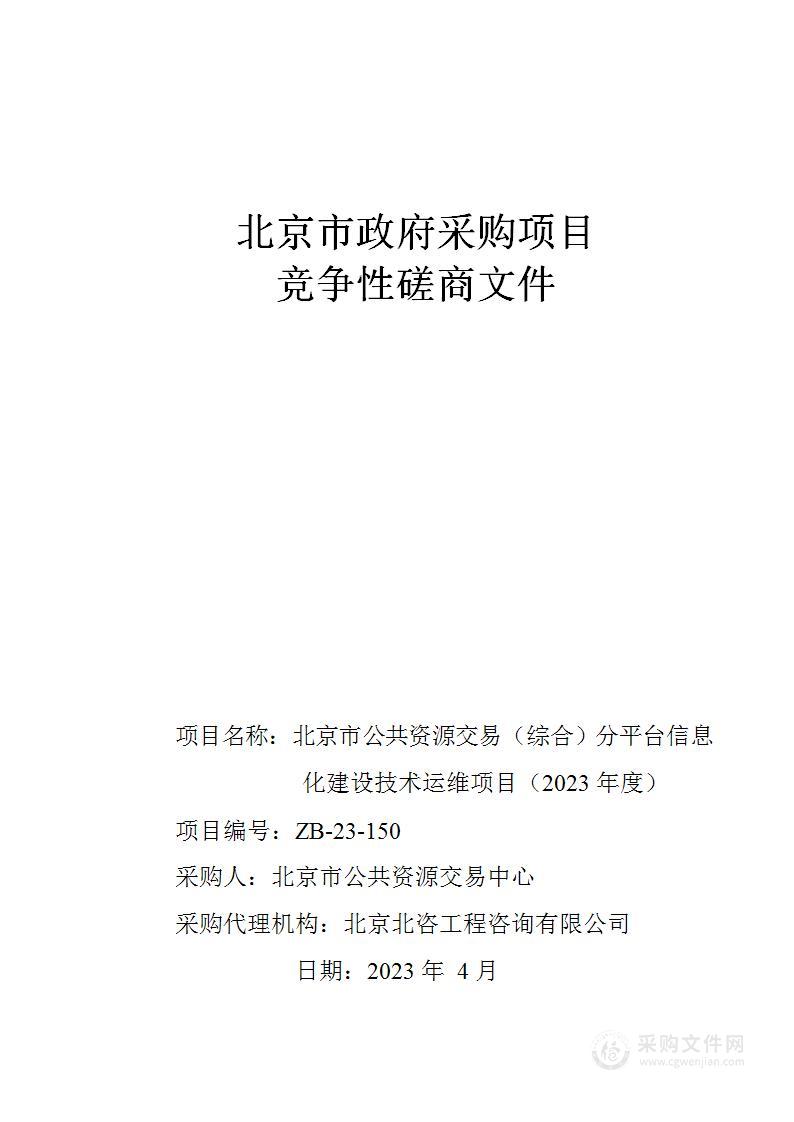 北京市政府采购项目
竞争性磋商文件

项目名称：北京市公共资源交易（综合）分平台信息化建设技术运维项目（2023 年度）

项目编号：ZB-23-150

采购人：北京市公共资源交易中心

采购代理机构：北京北咨工程咨询有限公司

日期：2023 年 4 月

采购文件网
www.cgwenjian.com